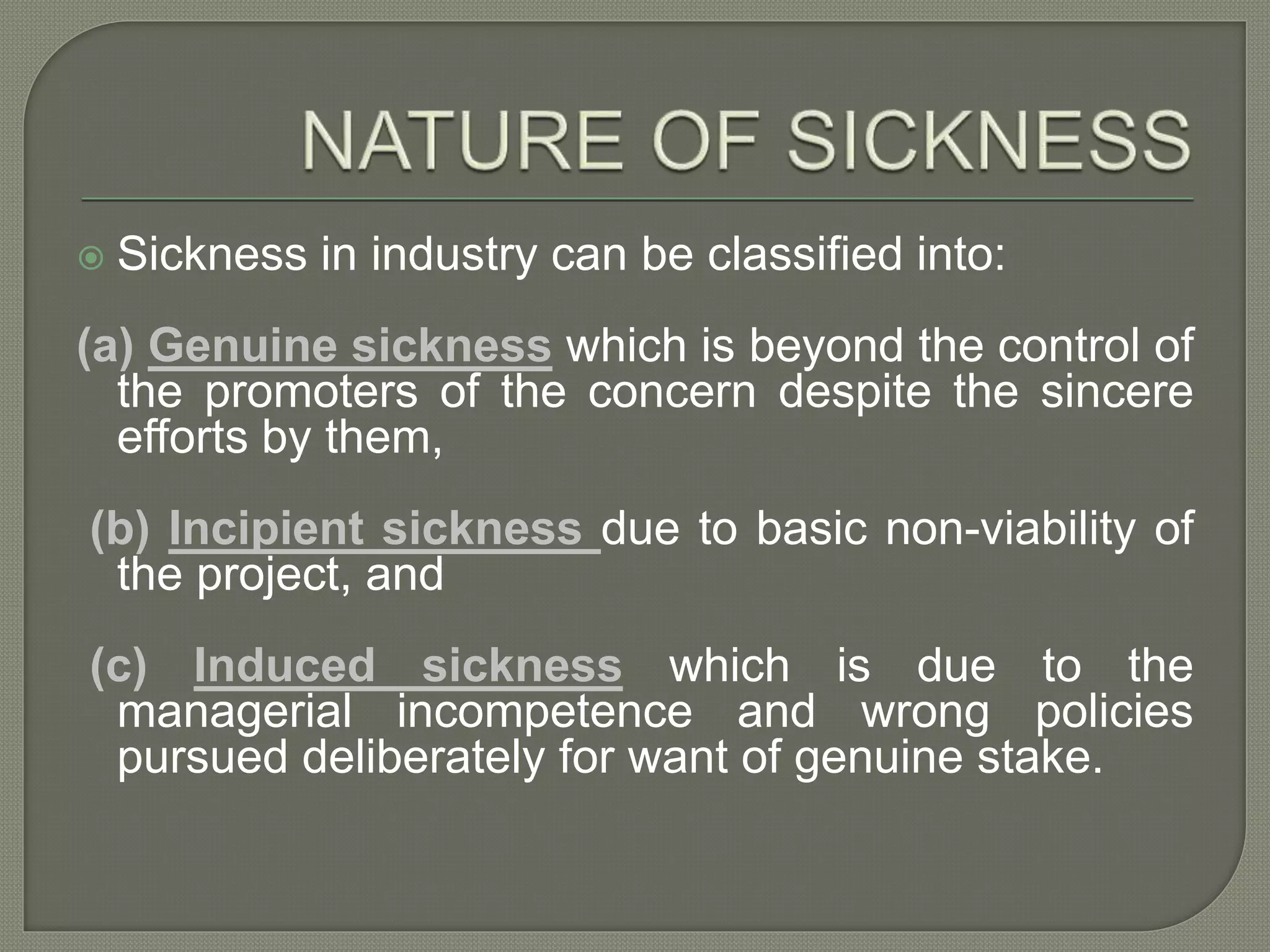 NATURE OF SICKNESS

Sickness in industry can be classified into:

(a) Genuine sickness which is beyond the control of the promoters of the concern despite the sincere efforts by them,

(b) Incipient sickness due to basic non-viability of the project, and

(c) Induced sickness which is due to the managerial incompetence and wrong policies pursued deliberately for want of genuine stake.